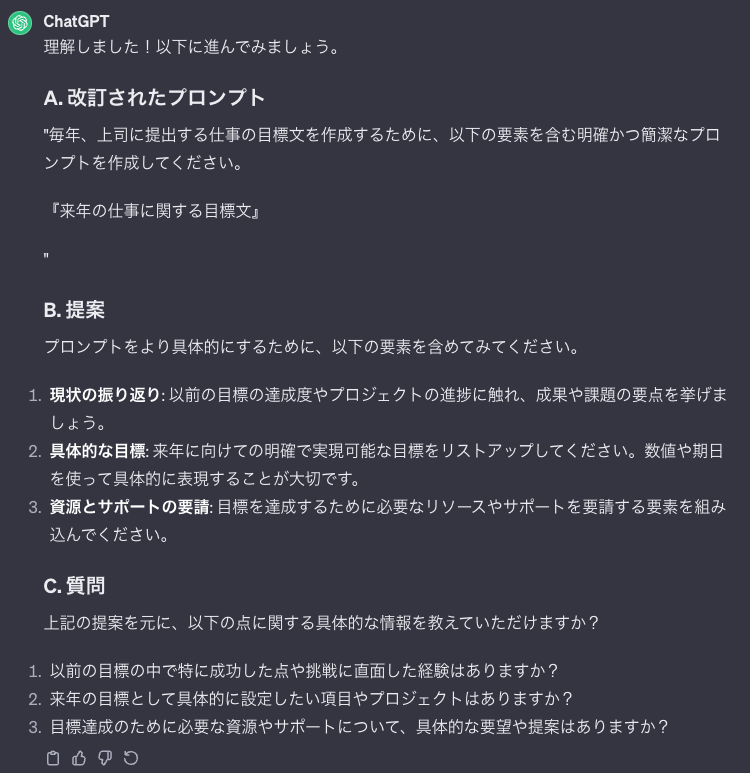 ChatGPT
理解しました！以下に進んでみましょう。

A. 改訂されたプロンプト

"毎年、上司に提出する仕事の目標文を作成するために、以下の要素を含む明確かつ簡潔なプロンプトを作成してください。

『来年の仕事に関する目標文』

"

B. 提案

プロンプトをより具体的にするために、以下の要素を含めてみてください。

1. 現状の振り返り: 以前の目標の達成度やプロジェクトの進捗に触れ、成果や課題の要点を挙げましょう。
2. 具体的な目標: 来年に向けての明確で実現可能な目標をリストアップしてください。数値や期日を使って具体的に表現することが大切です。
3. 資源とサポートの要請: 目標を達成するために必要なリソースやサポートを要請する要素を組み込んでください。

C. 質問

上記の提案を元に、以下の点に関する具体的な情報を教えていただけますか？

1. 以前の目標の中で特に成功した点や挑戦に直面した経験はありますか？
2. 来年の目標として具体的に設定したい項目やプロジェクトはありますか？
3. 目標達成のために必要な資源やサポートについて、具体的な要望や提案はありますか？